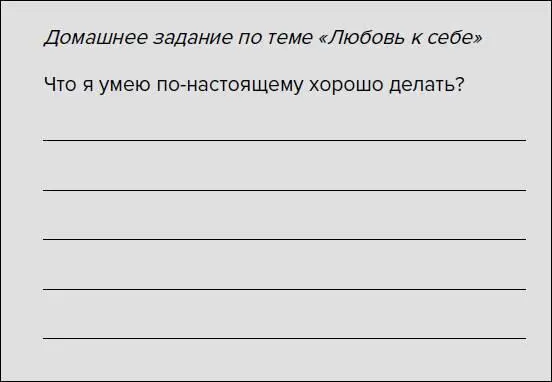 Домашнее задание по теме «Любовь к себе»

Что я умею по-настоящему хорошо делать?